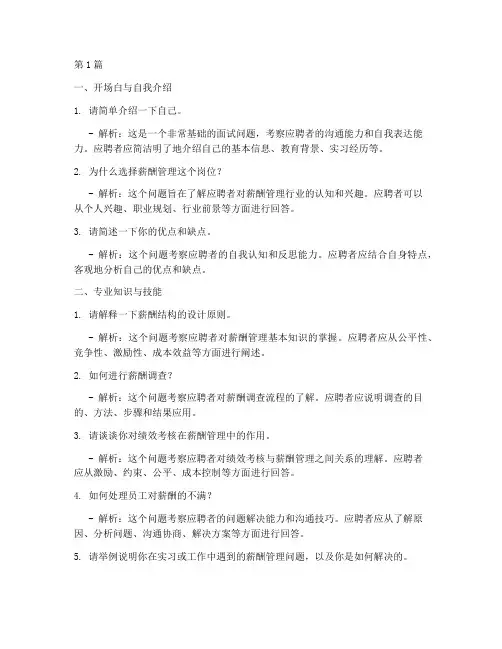 第1篇

一、开场白与自我介绍

1. 请简单介绍一下自己。

- 解析：这是一个非常基础的面试问题，考察应聘者的沟通能力和自我表达能力。应聘者应简洁明了地介绍自己的基本信息、教育背景、实习经历等。

2. 为什么选择薪酬管理这个岗位？

- 解析：这个问题旨在了解应聘者对薪酬管理行业的认知和兴趣。应聘者可以从个人兴趣、职业规划、行业前景等方面进行回答。

3. 请简述一下你的优点和缺点。

- 解析：这个问题考察应聘者的自我认知和反思能力。应聘者应结合自身特点，客观地分析自己的优点和缺点。

二、专业知识与技能

1. 请解释一下薪酬结构的设计原则。

- 解析：这个问题考察应聘者对薪酬管理基本知识的掌握。应聘者应从公平性、竞争性、激励性、成本效益等方面进行阐述。

2. 如何进行薪酬调查？

- 解析：这个问题考察应聘者对薪酬调查流程的了解。应聘者应说明调查的目的、方法、步骤和结果应用。

3. 请谈谈你对绩效考核在薪酬管理中的作用。

- 解析：这个问题考察应聘者对绩效考核与薪酬管理之间关系的理解。应聘者应从激励、约束、公平、成本控制等方面进行回答。

4. 如何处理员工对薪酬的不满？

- 解析：这个问题考察应聘者的问题解决能力和沟通技巧。应聘者应从了解原因、分析问题、沟通协商、解决方案等方面进行回答。

5. 请举例说明你在实习或工作中遇到的薪酬管理问题，以及你是如何解决的。